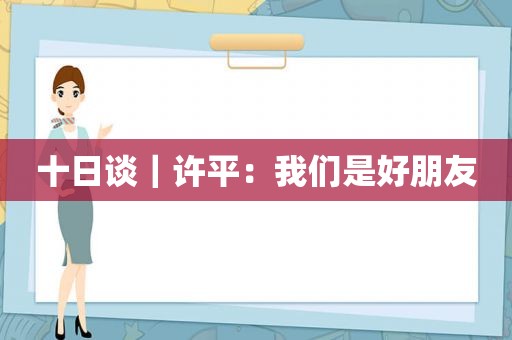 十日谈｜许平：我们是好朋友